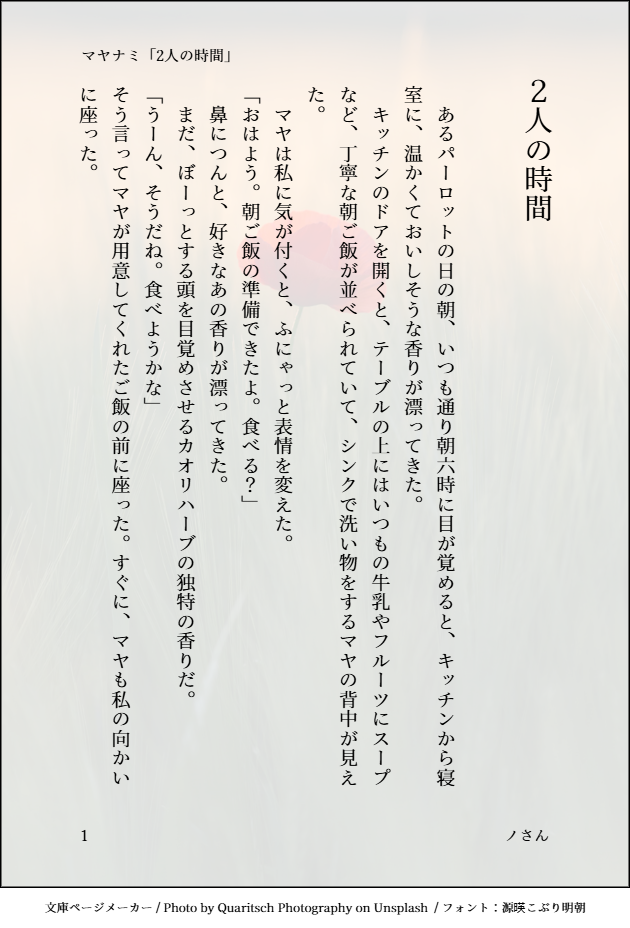 マヤナミ「2人の時間」

2人の時間

あるパーロットの日の朝、いつも通り朝六時に目が覚めると、キッチンから寝室に、温かくておいしそうな香りが漂ってきた。

キッチンのドアを開くと、テーブルの上にはいつもの牛乳やフルーツにスープなど、丁寧な朝ご飯が並べられていて、シンクで洗い物をするマヤの背中が見えた。

マヤは私に気が付くと、ふにゃっと表情を変えた。

「おはよう。朝ご飯の準備できたよ。食べる?」

鼻につんと、好きなあの香りが漂ってきた。

まだ、ぼーっとする頭を目覚めさせるカオリハーブの独特の香りだ。

「うーん、そうだね。食べようかな」

そう言ってマヤが用意してくれたご飯の前に座った。すぐに、マヤも私の向かいに座った。

1

ノさん

文庫ページメーカー / Photo by Quaritsch Photography on Unsplash / フォント:源暎こぶり明朝